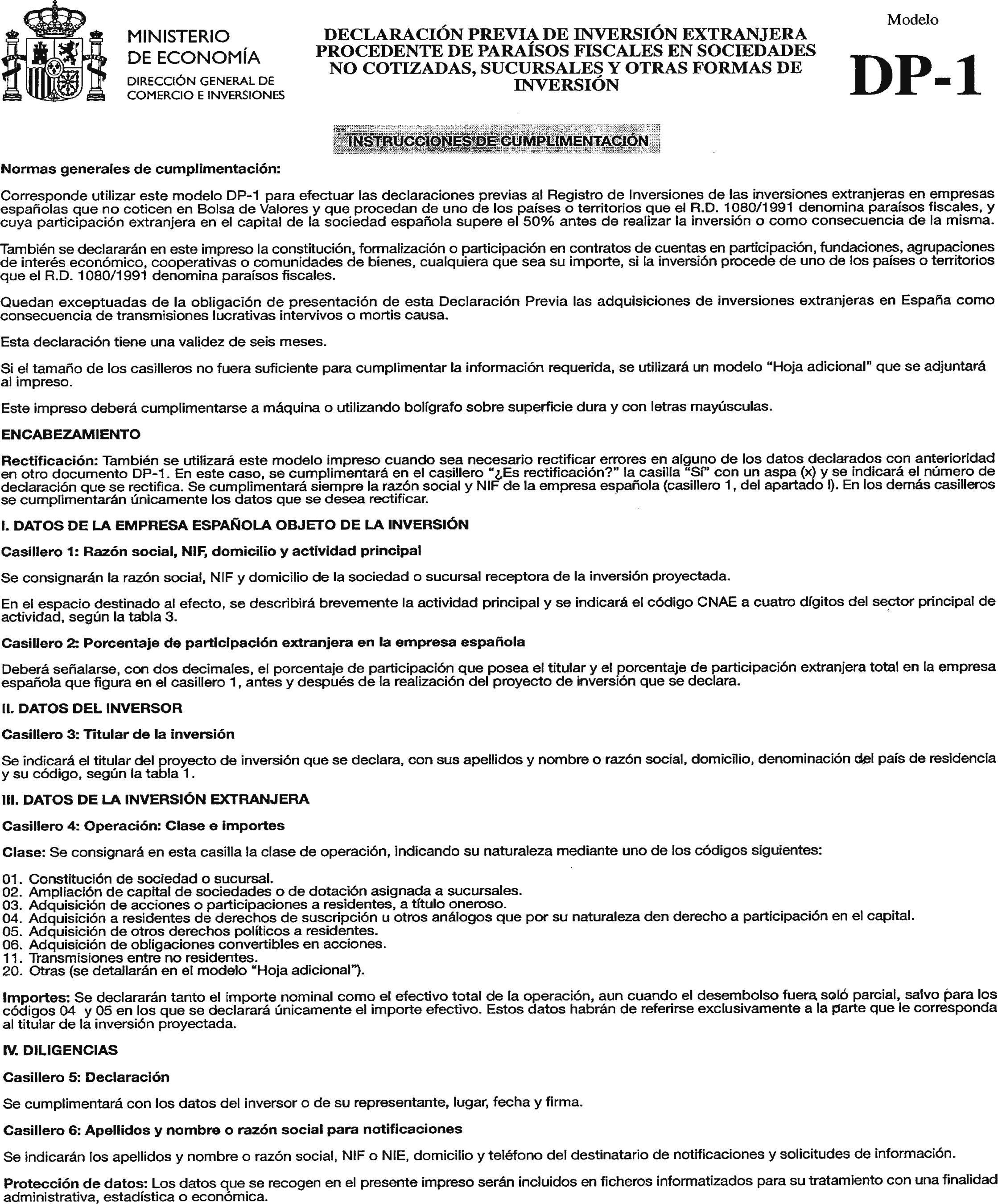 MINISTERIO DE ECONOMÍA
DIRECCIÓN GENERAL DE COMERCIO E INVERSIONES

DECLARACIÓN PREVIA DE INVERSIÓN EXTRANJERA PROCEDENTE DE PARAÍSOS FISCALES EN SOCIEDADES NO COTIZADAS, SUCURSALES Y OTRAS FORMAS DE INVERSIÓN

Modelo
DP-1

INSTRUCCIONES DE CUMPLIMENTACIÓN

Normas generales de cumplimentación:

Corresponde utilizar este modelo DP-1 para efectuar las declaraciones previas al Registro de Inversiones de las inversiones extranjeras en empresas españolas que no coticen en Bolsa de Valores y que procedan de uno de los países o territorios que el R.D. 1080/1991 denomina paraísos fiscales, y cuya participación extranjera en el capital de la sociedad española supere el 50% antes de realizar la inversión o como consecuencia de la misma.

También se declararán en este impreso la constitución, formalización o participación en contratos de cuentas en participación, fundaciones, agrupaciones de interés económico, cooperativas o comunidades de bienes, cualquiera que sea su importe, si la inversión procede de uno de los países o territorios que el R.D. 1080/1991 denomina paraísos fiscales.

Quedan exceptuadas de la obligación de presentación de esta Declaración Previa las adquisiciones de inversiones extranjeras en España como consecuencia de transmisiones lucrativas intervivos o mortis causa.

Esta declaración tiene una validez de seis meses.

Si el tamaño de los casilleros no fuera suficiente para cumplimentar la información requerida, se utilizará un modelo "Hoja adicional" que se adjuntará al impreso.

Este impreso deberá cumplimentarse a máquina o utilizando bolígrafo sobre superficie dura y con letras mayúsculas.

ENCABEZAMIENTO

Rectificación: También se utilizará este modelo impreso cuando sea necesario rectificar errores en alguno de los datos declarados con anterioridad en otro documento DP-1. En este caso, se cumplimentará en el casillero "¿Es rectificación?" la casilla "Sí" con un aspa (x) y se indicará el número de declaración que se rectifica. Se cumplimentará siempre la razón social y NIF de la empresa española (casillero 1, del apartado I). En los demás casilleros se cumplimentarán únicamente los datos que se desea rectificar.

I. DATOS DE LA EMPRESA ESPAÑOLA OBJETO DE LA INVERSIÓN

Casillero 1: Razón social, NIF, domicilio y actividad principal

Se consignarán la razón social, NIF y domicilio de la sociedad o sucursal receptora de la inversión proyectada.

En el espacio destinado al efecto, se describirá brevemente la actividad principal y se indicará el código CNAE a cuatro dígitos del sector principal de actividad, según la tabla 3.

Casillero 2: Porcentaje de participación extranjera en la empresa española

Deberá señalarse, con dos decimales, el porcentaje de participación que posea el titular y el porcentaje de participación extranjera total en la empresa española que figura en el casillero 1, antes y después de la realización del proyecto de inversión que se declara.

II. DATOS DEL INVERSOR

Casillero 3: Titular de la inversión

Se indicará el titular del proyecto de inversión que se declara, con sus apellidos y nombre o razón social, domicilio, denominación del país de residencia y su código, según la tabla 1.

III. DATOS DE LA INVERSIÓN EXTRANJERA

Casillero 4: Operación: Clase e importes

Clase: Se consignará en esta casilla la clase de operación, indicando su naturaleza mediante uno de los códigos siguientes:

01. Constitución de sociedad o sucursal.
02. Ampliación de capital de sociedades o de dotación asignada a sucursales.
03. Adquisición de acciones o participaciones a residentes, a título oneroso.
04. Adquisición a residentes de derechos de suscripción u otros análogos que por su naturaleza den derecho a participación en el capital.
05. Adquisición de otros derechos políticos a residentes.
06. Adquisición de obligaciones convertibles en acciones.
11. Transmisiones entre no residentes.
20. Otras (se detallarán en el modelo "Hoja adicional").

Importes: Se declararán tanto el importe nominal como el efectivo total de la operación, aun cuando el desembolso fuera soló parcial, salvo para los códigos 04 y 05 en los que se declarará únicamente el importe efectivo. Estos datos habrán de referirse exclusivamente a la parte que le corresponda al titular de la inversión proyectada.

IV. DILIGENCIAS

Casillero 5: Declaración

Se cumplimentará con los datos del inversor o de su representante, lugar, fecha y firma.

Casillero 6: Apellidos y nombre o razón social para notificaciones

Se indicarán los apellidos y nombre o razón social, NIF o NIE, domicilio y teléfono del destinatario de notificaciones y solicitudes de información.

Protección de datos: Los datos que se recogen en el presente impreso serán incluidos en ficheros informatizados para su tratamiento con una finalidad administrativa, estadística o económica.